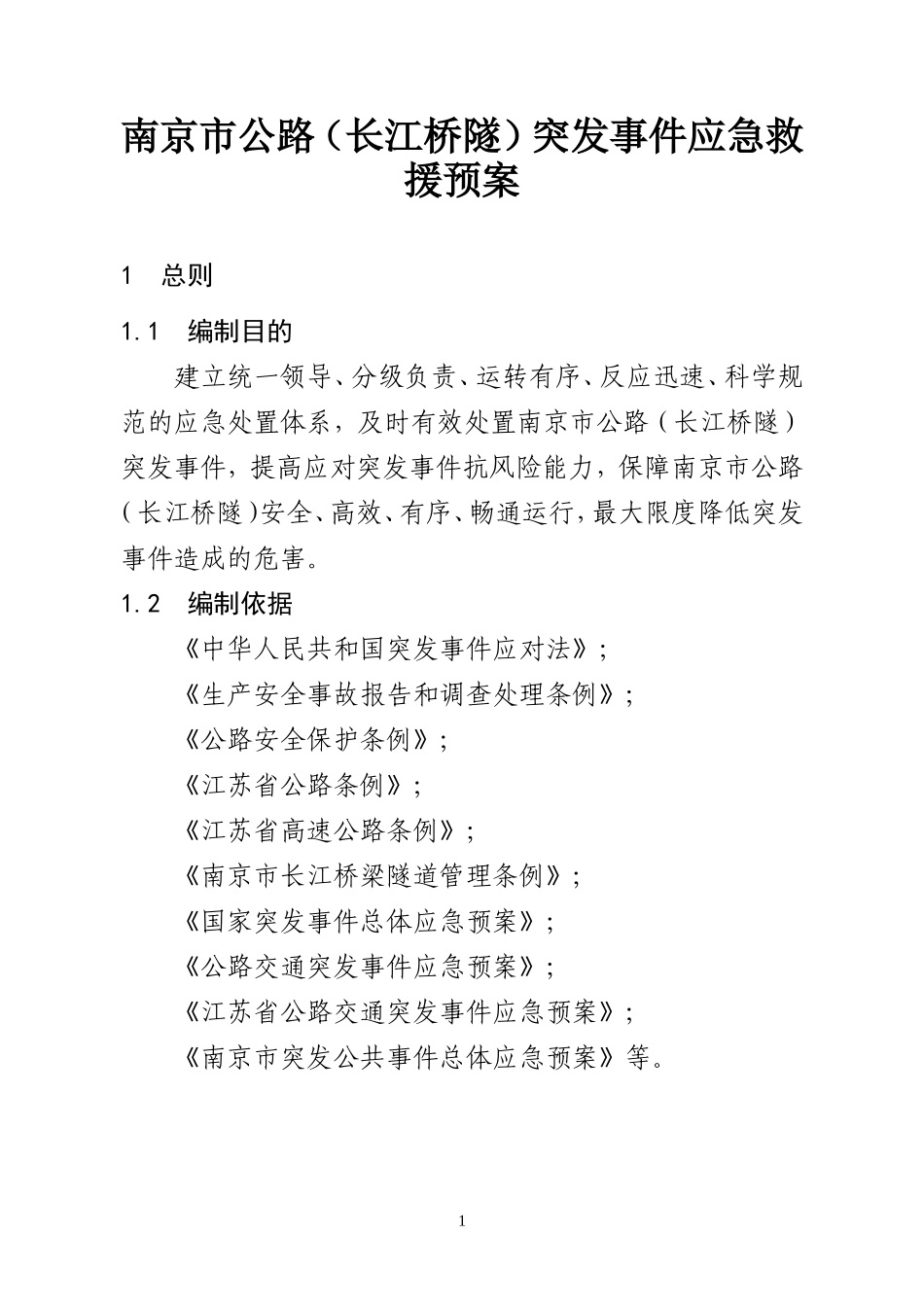 南京市公路（长江桥隧）突发事件应急救援预案

1　总则

1.1　编制目的

建立统一领导、分级负责、运转有序、反应迅速、科学规范的应急处置体系，及时有效处置南京市公路（长江桥隧）突发事件，提高应对突发事件抗风险能力，保障南京市公路（长江桥隧）安全、高效、有序、畅通运行，最大限度降低突发事件造成的危害。

1.2　编制依据

《中华人民共和国突发事件应对法》；

《生产安全事故报告和调查处理条例》；

《公路安全保护条例》；

《江苏省公路条例》；

《江苏省高速公路条例》；

《南京市长江桥梁隧道管理条例》；

《国家突发事件总体应急预案》；

《公路交通突发事件应急预案》；

《江苏省公路交通突发事件应急预案》；

《南京市突发公共事件总体应急预案》等。

1